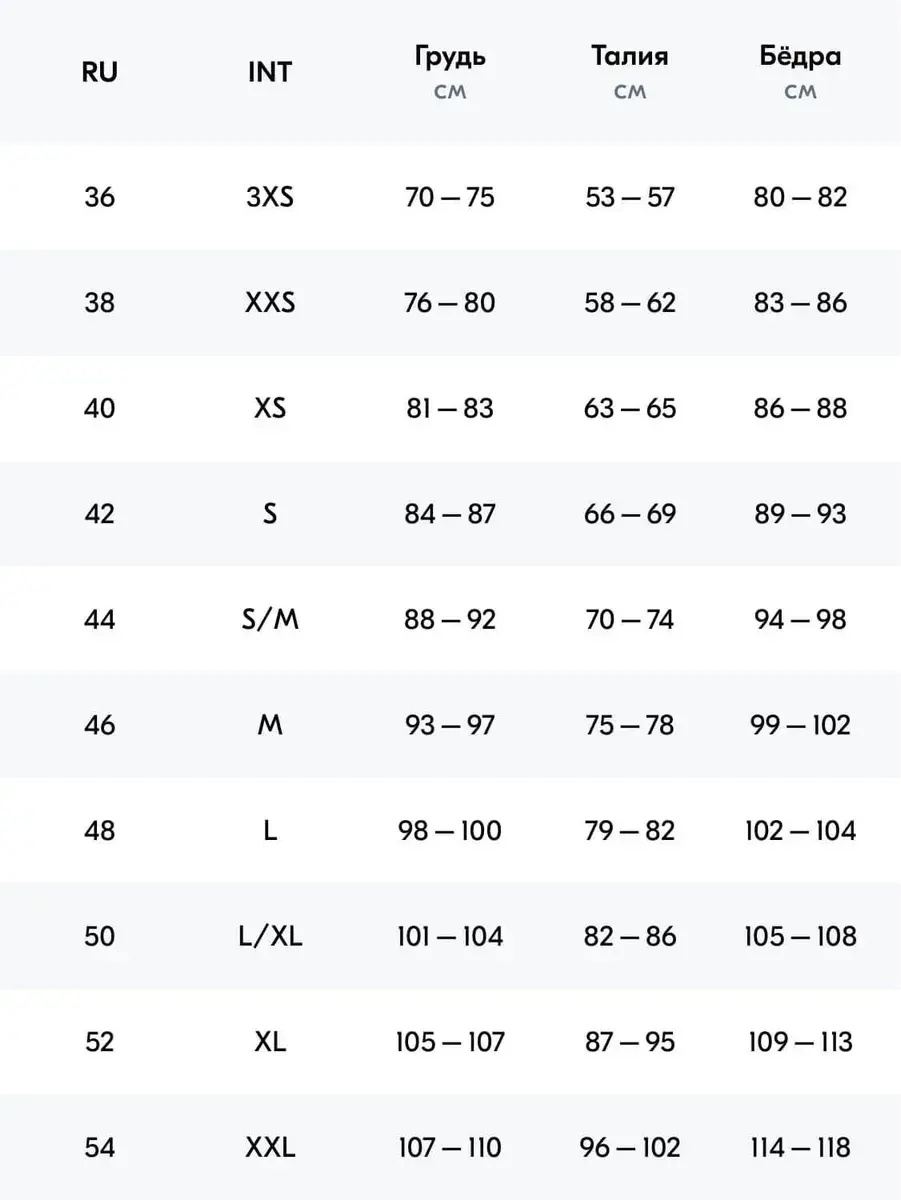 | RU | INT | Грудь см | Талия см | Бёдра см |
|---|---|---|---|---|
| 36 | 3XS | 70 — 75 | 53 — 57 | 80 — 82 |
| 38 | XXS | 76 — 80 | 58 — 62 | 83 — 86 |
| 40 | XS | 81 — 83 | 63 — 65 | 86 — 88 |
| 42 | S | 84 — 87 | 66 — 69 | 89 — 93 |
| 44 | S/M | 88 — 92 | 70 — 74 | 94 — 98 |
| 46 | M | 93 — 97 | 75 — 78 | 99 — 102 |
| 48 | L | 98 — 100 | 79 — 82 | 102 — 104 |
| 50 | L/XL | 101 — 104 | 82 — 86 | 105 — 108 |
| 52 | XL | 105 — 107 | 87 — 95 | 109 — 113 |
| 54 | XXL | 107 — 110 | 96 — 102 | 114 — 118 |